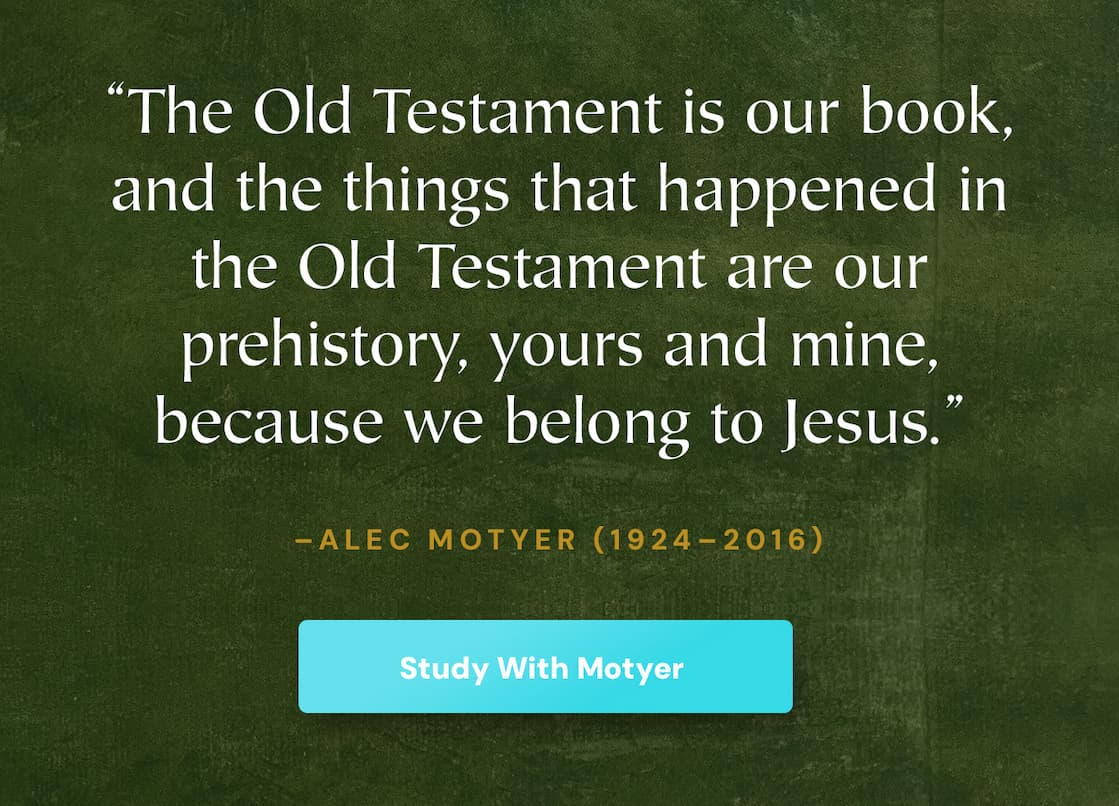 “The Old Testament is our book, and the things that happened in the Old Testament are our prehistory, yours and mine, because we belong to Jesus.”

–ALEC MOTYER (1924–2016)

Study With Motyer